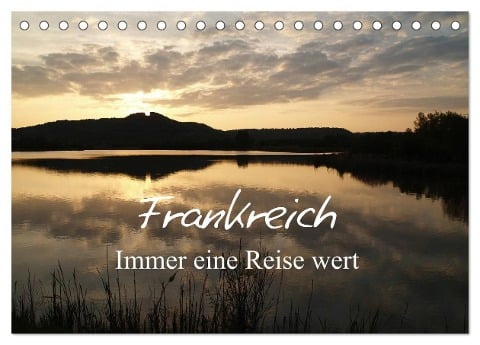 Frankreich

Immer eine Reise wert